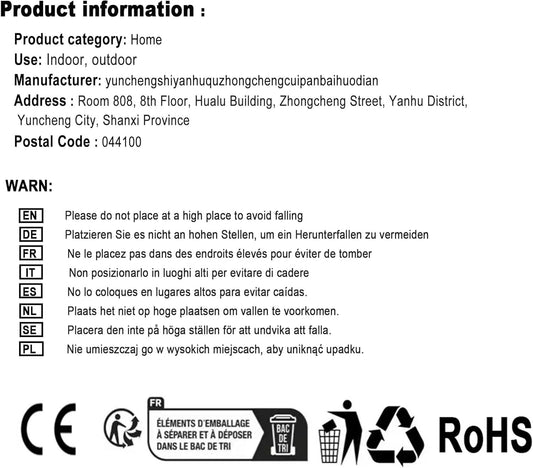 Product information :

Product category: Home
Use: Indoor, outdoor
Manufacturer: yunchengshiyanhuquzhongchengcuipanbaihuodian
Address : Room 808, 8th Floor, Hualu Building, Zhongcheng Street, Yanhu District, Yuncheng City, Shanxi Province
Postal Code : 044100

WARN:

EN Please do not place at a high place to avoid falling
DE Platzieren Sie es nicht an hohen Stellen, um ein Herunterfallen zu vermeiden
FR Ne le placez pas dans des endroits élevés pour éviter de tomber
IT Non posizionarlo in luoghi alti per evitare di cadere
ES No lo coloques en lugares altos para evitar caídas.
NL Plaats het niet op hoge plaatsen om vallen te voorkomen.
SE Placera den inte på höga ställen för att undvika att falla.
PL Nie umieszczaj go w wysokich miejscach, aby uniknąć upadku.

CE

FR
ÉLÉMENTS D'EMBALLAGE À SÉPARER ET À DÉPOSER DANS LE BAC DE TRI
BAC DE TRI

RoHS